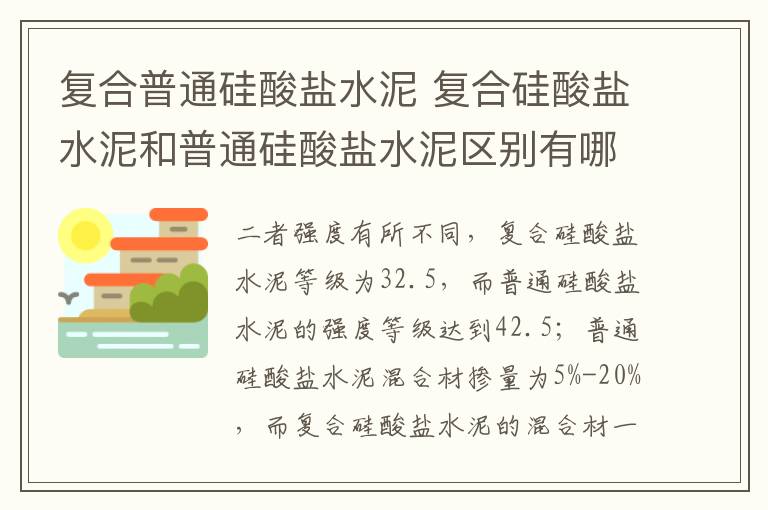 复合普通硅酸盐水泥 复合硅酸盐水泥和普通硅酸盐水泥区别有哪

二者强度有所不同，复合硅酸盐水泥等级为32.5，而普通硅酸盐水泥的强度等级达到42.5；普通硅酸盐水泥混合材掺量为5%-20%，而复合硅酸盐水泥的混合材一